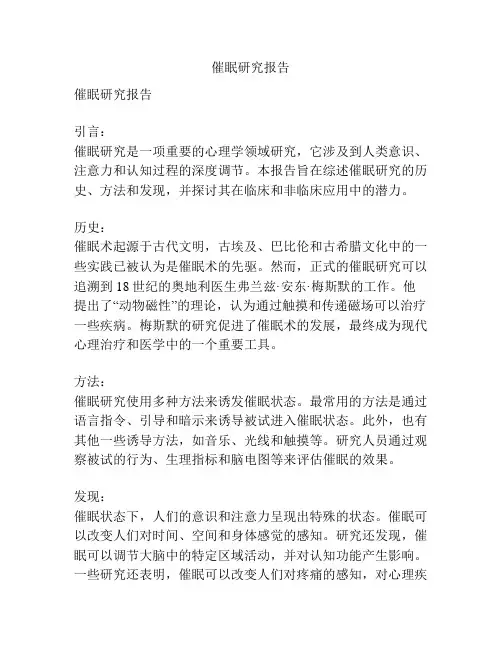 催眠研究报告

催眠研究报告

引言：
催眠研究是一项重要的心理学领域研究，它涉及到人类意识、注意力和认知过程的深度调节。本报告旨在综述催眠研究的历史、方法和发现，并探讨其在临床和非临床应用中的潜力。

历史：
催眠术起源于古代文明，古埃及、巴比伦和古希腊文化中的一些实践已被认为是催眠术的先驱。然而，正式的催眠研究可以追溯到18世纪的奥地利医生弗兰兹·安东·梅斯默的工作。他提出了“动物磁性”的理论，认为通过触摸和传递磁场可以治疗一些疾病。梅斯默的研究促进了催眠术的发展，最终成为现代心理治疗和医学中的一个重要工具。

方法：
催眠研究使用多种方法来诱发催眠状态。最常用的方法是通过语言指令、引导和暗示来诱导被试进入催眠状态。此外，也有其他一些诱导方法，如音乐、光线和触摸等。研究人员通过观察被试的行为、生理指标和脑电图等来评估催眠的效果。

发现：
催眠状态下，人们的意识和注意力呈现出特殊的状态。催眠可以改变人们对时间、空间和身体感觉的感知。研究还发现，催眠可以调节大脑中的特定区域活动，并对认知功能产生影响。一些研究还表明，催眠可以改变人们对疼痛的感知，对心理疾